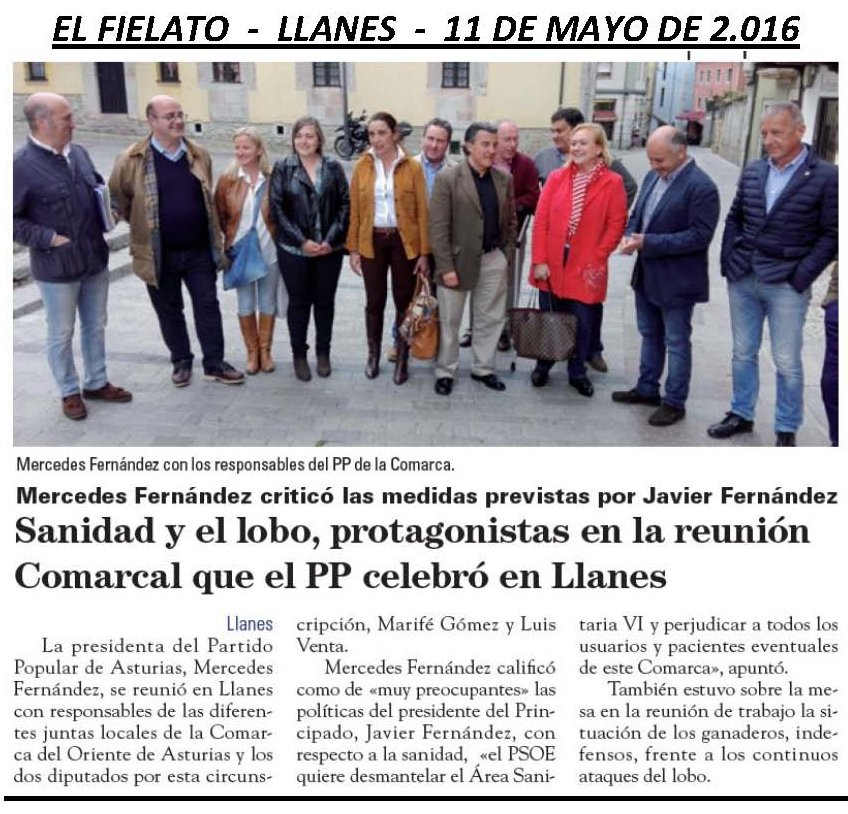 EL FIELATO - LLANES - 11 DE MAYO DE 2.016

Mercedes Fernández con los responsables del PP de la Comarca.

Mercedes Fernández criticó las medidas previstas por Javier Fernández

Sanidad y el lobo, protagonistas en la reunión Comarcal que el PP celebró en Llanes

Llanes

La presidenta del Partido Popular de Asturias, Mercedes Fernández, se reunió en Llanes con responsables de las diferentes juntas locales de la Comarca del Oriente de Asturias y los dos diputados por esta circunscripción, Marifé Gómez y Luis Venta.

Mercedes Fernández calificó como de «muy preocupantes» las políticas del presidente del Principado, Javier Fernández, con respecto a la sanidad, «el PSOE quiere desmantelar el Área Sanitaria VI y perjudicar a todos los usuarios y pacientes eventuales de este Comarca», apuntó.

También estuvo sobre la mesa en la reunión de trabajo la situación de los ganaderos, indefensos, frente a los continuos ataques del lobo.